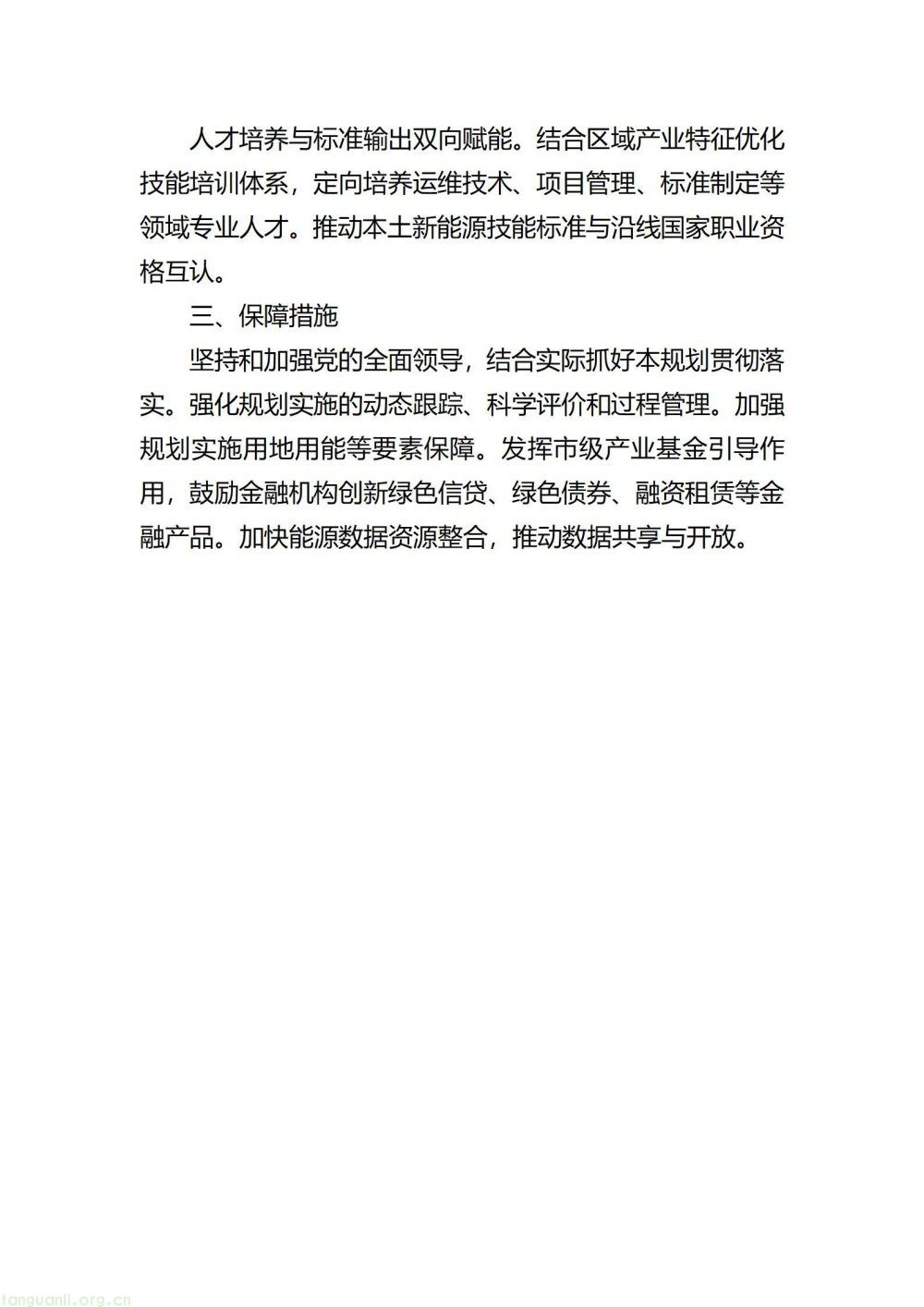 人才培养与标准输出双向赋能。结合区域产业特征优化技能培训体系，定向培养运维技术、项目管理、标准制定等领域专业人才。推动本土新能源技能标准与沿线国家职业资格互认。

三、保障措施

坚持和加强党的全面领导，结合实际抓好本规划贯彻落实。强化规划实施的动态跟踪、科学评价和过程管理。加强规划实施用地用能等要素保障。发挥市级产业基金引导作用，鼓励金融机构创新绿色信贷、绿色债券、融资租赁等金融产品。加快能源数据资源整合，推动数据共享与开放。

tanguanli.org.cn